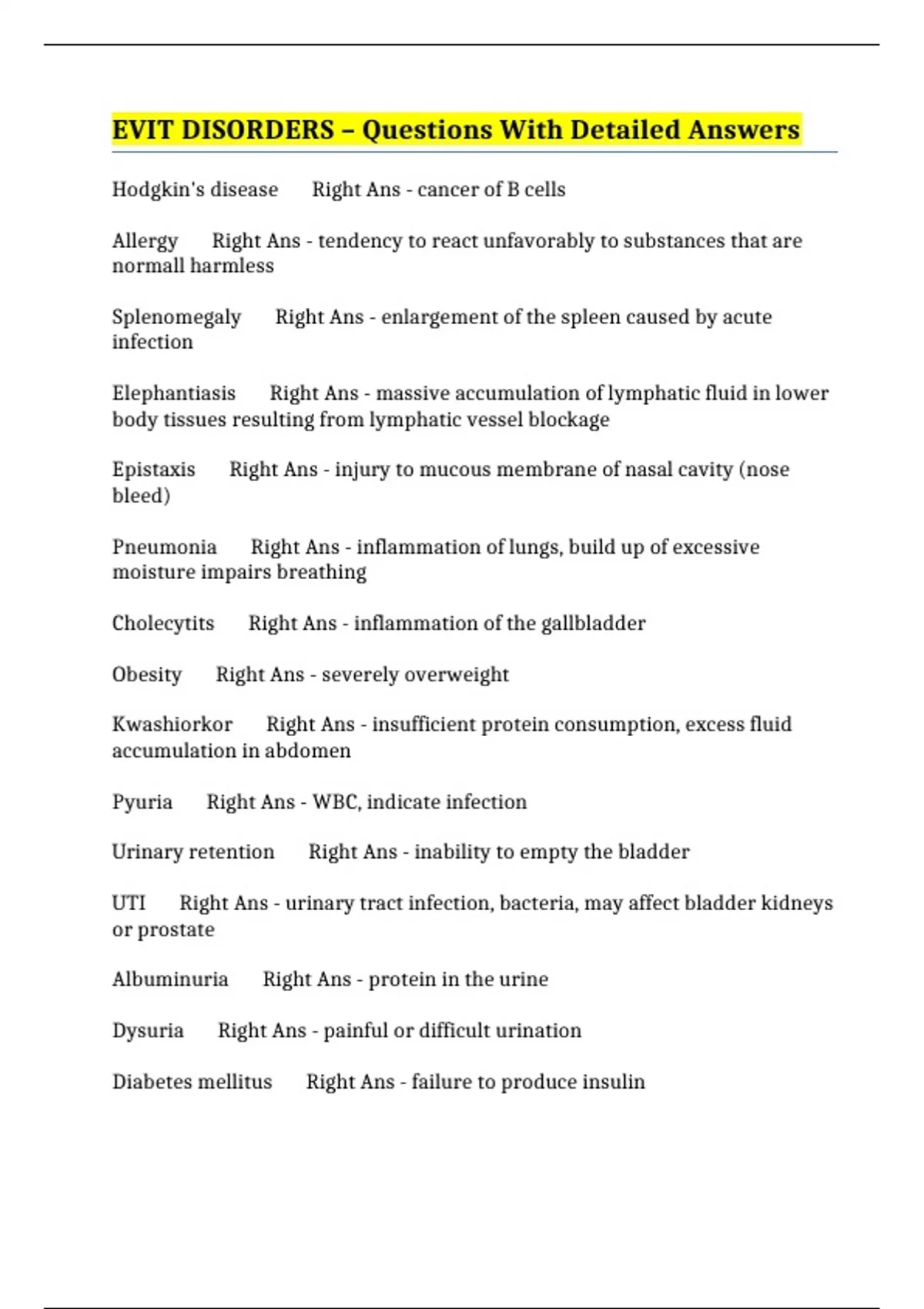 EVIT DISORDERS – Questions With Detailed Answers

Hodgkin's disease Right Ans - cancer of B cells

Allergy Right Ans - tendency to react unfavorably to substances that are normall harmless

Splenomegaly Right Ans - enlargement of the spleen caused by acute infection

Elephantiasis Right Ans - massive accumulation of lymphatic fluid in lower body tissues resulting from lymphatic vessel blockage

Epistaxis Right Ans - injury to mucous membrane of nasal cavity (nose bleed)

Pneumonia Right Ans - inflammation of lungs, build up of excessive moisture impairs breathing

Cholecytits Right Ans - inflammation of the gallbladder

Obesity Right Ans - severely overweight

Kwashiorkor Right Ans - insufficient protein consumption, excess fluid accumulation in abdomen

Pyuria Right Ans - WBC, indicate infection

Urinary retention Right Ans - inability to empty the bladder

UTI Right Ans - urinary tract infection, bacteria, may affect bladder kidneys or prostate

Albuminuria Right Ans - protein in the urine

Dysuria Right Ans - painful or difficult urination

Diabetes mellitus Right Ans - failure to produce insulin